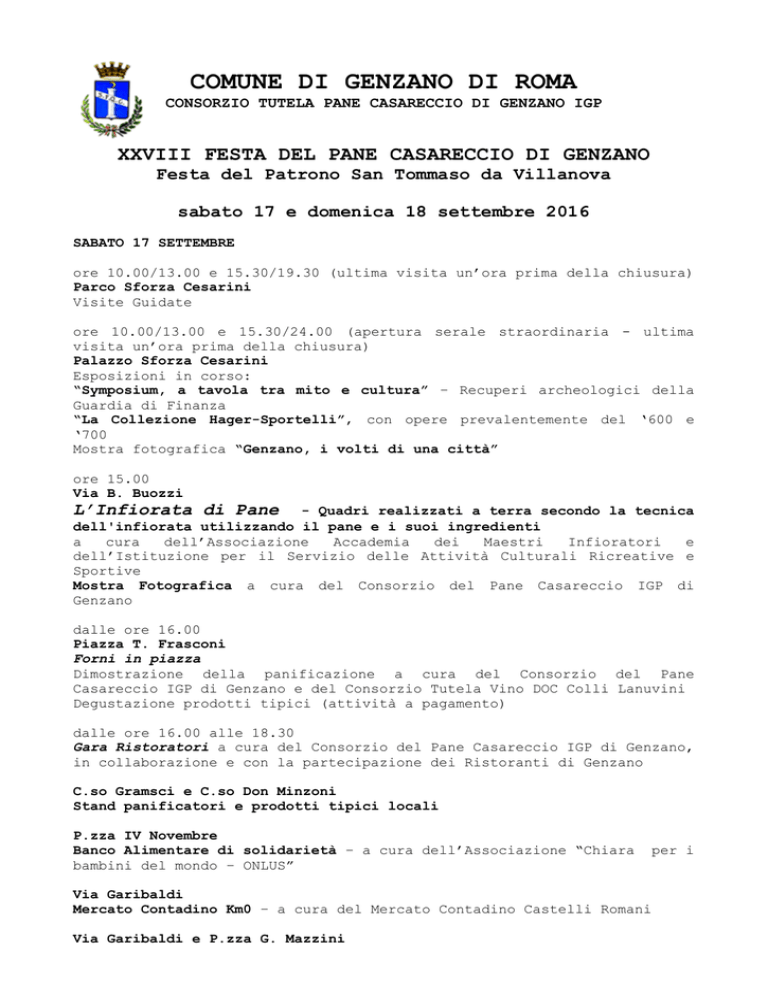 COMUNE DI GENZANO DI ROMA
CONSORZIO TUTELA PANE CASARECCIO DI GENZANO IGP

XXVIII FESTA DEL PANE CASARECCIO DI GENZANO
Festa del Patrono San Tommaso da Villanova

sabato 17 e domenica 18 settembre 2016

SABATO 17 SETTEMBRE

ore 10.00/13.00 e 15.30/19.30 (ultima visita un'ora prima della chiusura)
Parco Sforza Cesarini
Visite Guidate

ore 10.00/13.00 e 15.30/24.00 (apertura serale straordinaria - ultima visita un'ora prima della chiusura)
Palazzo Sforza Cesarini
Esposizioni in corso:
"Symposium, a tavola tra mito e cultura" – Recuperi archeologici della Guardia di Finanza
"La Collezione Hager-Sportelli", con opere prevalentemente del '600 e '700
Mostra fotografica "Genzano, i volti di una città"

ore 15.00
Via B. Buozzi
L'Infiorata di Pane - Quadri realizzati a terra secondo la tecnica dell'infiorata utilizzando il pane e i suoi ingredienti
a cura dell'Associazione Accademia dei Maestri Infioratori e dell'Istituzione per il Servizio delle Attività Culturali Ricreative e Sportive
Mostra Fotografica a cura del Consorzio del Pane Casareccio IGP di Genzano

dalle ore 16.00
Piazza T. Frasconi
Forni in piazza
Dimostrazione della panificazione a cura del Consorzio del Pane Casareccio IGP di Genzano e del Consorzio Tutela Vino DOC Colli Lanuvini
Degustazione prodotti tipici (attività a pagamento)

dalle ore 16.00 alle 18.30
Gara Ristoratori a cura del Consorzio del Pane Casareccio IGP di Genzano, in collaborazione e con la partecipazione dei Ristoranti di Genzano

C.so Gramsci e C.so Don Minzoni
Stand panificatori e prodotti tipici locali

P.zza IV Novembre
Banco Alimentare di solidarietà – a cura dell'Associazione "Chiara per i bambini del mondo – ONLUS"

Via Garibaldi
Mercato Contadino Km0 – a cura del Mercato Contadino Castelli Romani

Via Garibaldi e P.zza G. Mazzini